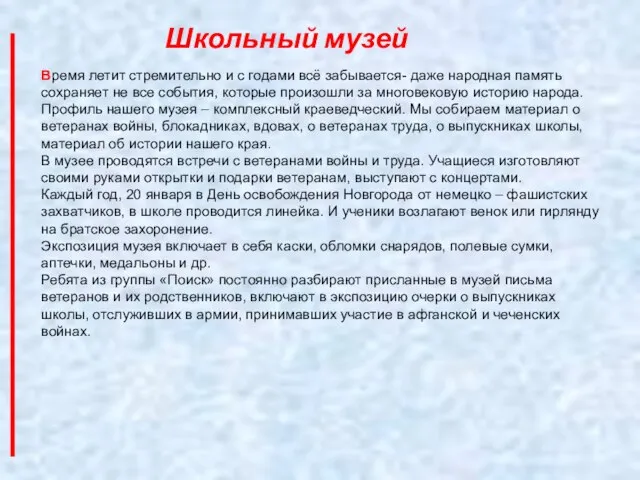 Школьный музей

Время летит стремительно и с годами всё забывается- даже народная память сохраняет не все события, которые произошли за многовековую историю народа. Профиль нашего музея – комплексный краеведческий. Мы собираем материал о ветеранах войны, блокадниках, вдовах, о ветеранах труда, о выпускниках школы, материал об истории нашего края.
В музее проводятся встречи с ветеранами войны и труда. Учащиеся изготовляют своими руками открытки и подарки ветеранам, выступают с концертами.
Каждый год, 20 января в День освобождения Новгорода от немецко – фашистских захватчиков, в школе проводится линейка. И ученики возлагают венок или гирлянду на братское захоронение.
Экспозиция музея включает в себя каски, обломки снарядов, полевые сумки, аптечки, медальоны и др.
Ребята из группы «Поиск» постоянно разбирают присланные в музей письма ветеранов и их родственников, включают в экспозицию очерки о выпускниках школы, отслуживших в армии, принимавших участие в афганской и чеченских войнах.